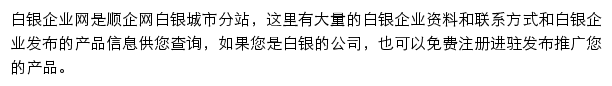 白银企业网是顺企网白银城市分站，这里有大量的白银企业资料和联系方式和白银企业发布的产品信息供您查询，如果您是白银的公司，也可以免费注册进驻发布推广您的产品。